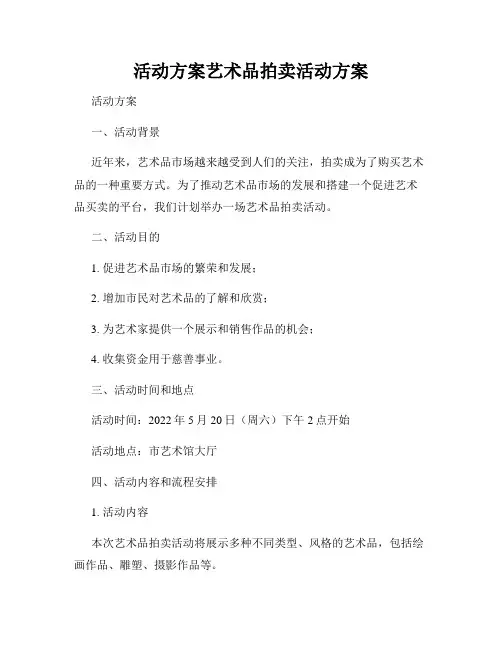 活动方案艺术品拍卖活动方案

活动方案

一、活动背景

近年来，艺术品市场越来越受到人们的关注，拍卖成为了购买艺术品的一种重要方式。为了推动艺术品市场的发展和搭建一个促进艺术品买卖的平台，我们计划举办一场艺术品拍卖活动。

二、活动目的

1. 促进艺术品市场的繁荣和发展；

2. 增加市民对艺术品的了解和欣赏；

3. 为艺术家提供一个展示和销售作品的机会；

4. 收集资金用于慈善事业。

三、活动时间和地点

活动时间：2022 年 5 月 20 日（周六）下午 2 点开始

活动地点：市艺术馆大厅

四、活动内容和流程安排

1. 活动内容

本次艺术品拍卖活动将展示多种不同类型、风格的艺术品，包括绘画作品、雕塑、摄影作品等。